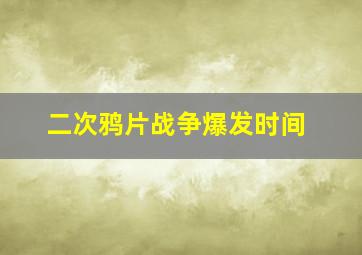 二次鸦片战争爆发时间